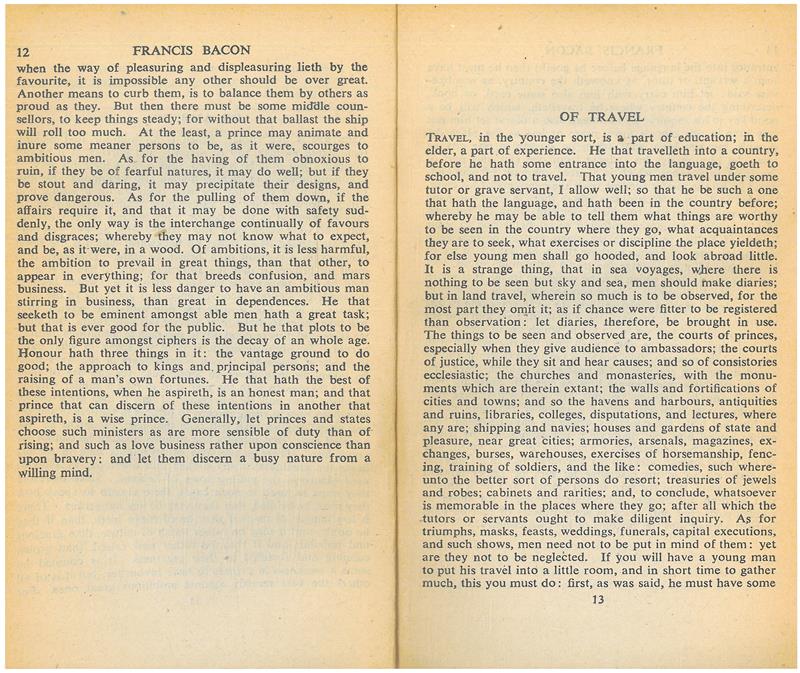 12 FRANCIS BACON

when the way of pleasuring and displeasuring lieth by the favourite, it is impossible any other should be over great. Another means to curb them, is to balance them by others as proud as they. But then there must be some middle counsellors, to keep things steady; for without that ballast the ship will roll too much. At the least, a prince may animate and inure some meaner persons to be, as it were, scourges to ambitious men. As for the having of them obnoxious to ruin, if they be of fearful natures, it may do well; but if they be stout and daring, it may precipitate their designs, and prove dangerous. As for the pulling of them down, if the affairs require it, and that it may be done with safety suddenly, the only way is the interchange continually of favours and disgraces; whereby they may not know what to expect, and be, as it were, in a wood. Of ambitions, it is less harmful, the ambition to prevail in great things, than that other, to appear in everything; for that breeds confusion, and mars business. But yet it is less danger to have an ambitious man stirring in business, than great in dependences. He that seeketh to be eminent amongst able men hath a great task; but that is ever good for the public. But he that plots to be the only figure amongst ciphers is the decay of an whole age. Honour hath three things in it: the vantage ground to do good; the approach to kings and principal persons; and the raising of a man's own fortunes. He that hath the best of these intentions, when he aspireth, is an honest man; and that prince that can discern of these intentions in another that aspireth, is a wise prince. Generally, let princes and states choose such ministers as are more sensible of duty than of rising; and such as love business rather upon conscience than upon bravery: and let them discern a busy nature from a willing mind.

OF TRAVEL

TRAVEL, in the younger sort, is a part of education; in the elder, a part of experience. He that travelleth into a country, before he hath some entrance into the language, goeth to school, and not to travel. That young men travel under some tutor or grave servant, I allow well; so that he be such a one that hath the language, and hath been in the country before; whereby he may be able to tell them what things are worthy to be seen in the country where they go, what acquaintances they are to seek, what exercises or discipline the place yieldeth; for else young men shall go hooded, and look abroad little. It is a strange thing, that in sea voyages, where there is nothing to be seen but sky and sea, men should make diaries; but in land travel, wherein so much is to be observed, for the most part they omit it; as if chance were fitter to be registered than observation: let diaries, therefore, be brought in use. The things to be seen and observed are, the courts of princes, especially when they give audience to ambassadors; the courts of justice, while they sit and hear causes; and so of consistories ecclesiastic; the churches and monasteries, with the monuments which are therein extant; the walls and fortifications of cities and towns; and so the havens and harbours, antiquities and ruins, libraries, colleges, disputations, and lectures, where any are; shipping and navies; houses and gardens of state and pleasure, near great cities; armories, arsenals, magazines, exchanges, burses, warehouses, exercises of horsemanship, fencing, training of soldiers, and the like: comedies, such whereunto the better sort of persons do resort; treasuries of jewels and robes; cabinets and rarities; and, to conclude, whatsoever is memorable in the places where they go; after all which the tutors or servants ought to make diligent inquiry. As for triumphs, masks, feasts, weddings, funerals, capital executions, and such shows, men need not to be put in mind of them: yet are they not to be neglected. If you will have a young man to put his travel into a little room, and in short time to gather much, this you must do: first, as was said, he must have some

13